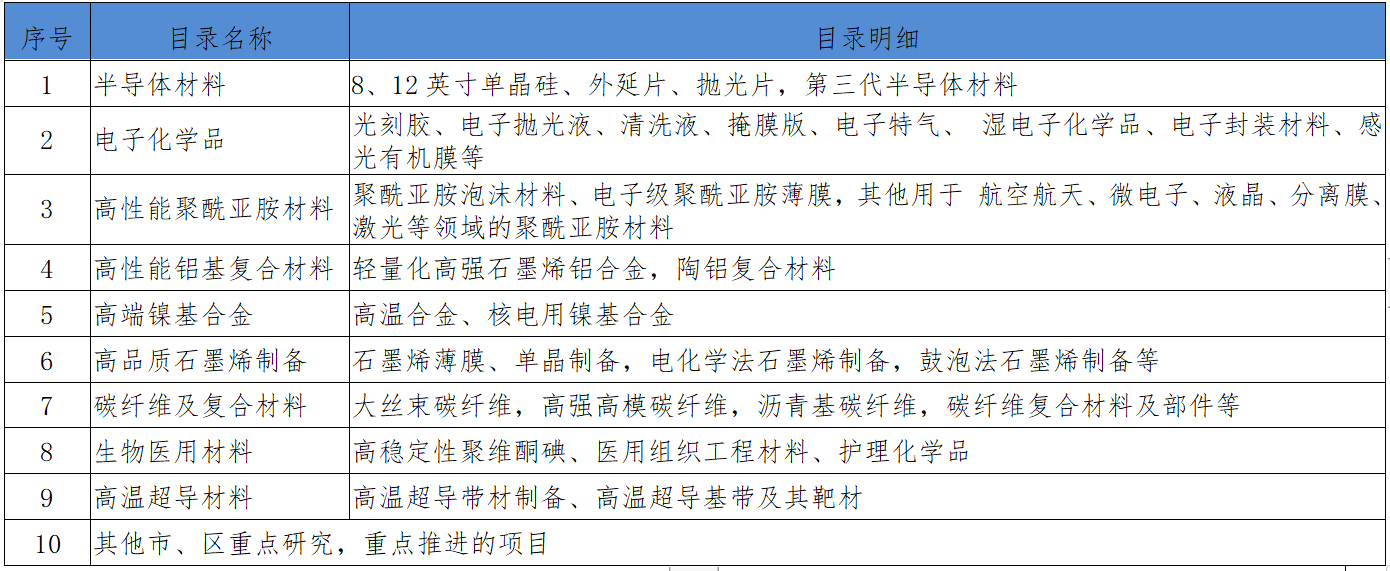 | 序号 | 目录名称 | 目录明细 |
|---|---|---|
| 1 | 半导体材料 | 8、12 英寸单晶硅、外延片、抛光片，第三代半导体材料 |
| 2 | 电子化学品 | 光刻胶、电子抛光液、清洗液、掩膜版、电子特气、 湿电子化学品、电子封装材料、感光有机膜等 |
| 3 | 高性能聚酰亚胺材料 | 聚酰亚胺泡沫材料、电子级聚酰亚胺薄膜，其他用于 航空航天、微电子、液晶、分离膜、激光等领域的聚酰亚胺材料 |
| 4 | 高性能铝基复合材料 | 轻量化高强石墨烯铝合金，陶铝复合材料 |
| 5 | 高端镍基合金 | 高温合金、核电用镍基合金 |
| 6 | 高品质石墨烯制备 | 石墨烯薄膜、单晶制备，电化学法石墨烯制备，鼓泡法石墨烯制备等 |
| 7 | 碳纤维及复合材料 | 大丝束碳纤维，高强高模碳纤维，沥青基碳纤维，碳纤维复合材料及部件等 |
| 8 | 生物医用材料 | 高稳定性聚维酮碘、医用组织工程材料、护理化学品 |
| 9 | 高温超导材料 | 高温超导带材制备、高温超导基带及其靶材 |
| 10 | 其他市、区重点研究，重点推进的项目 | |